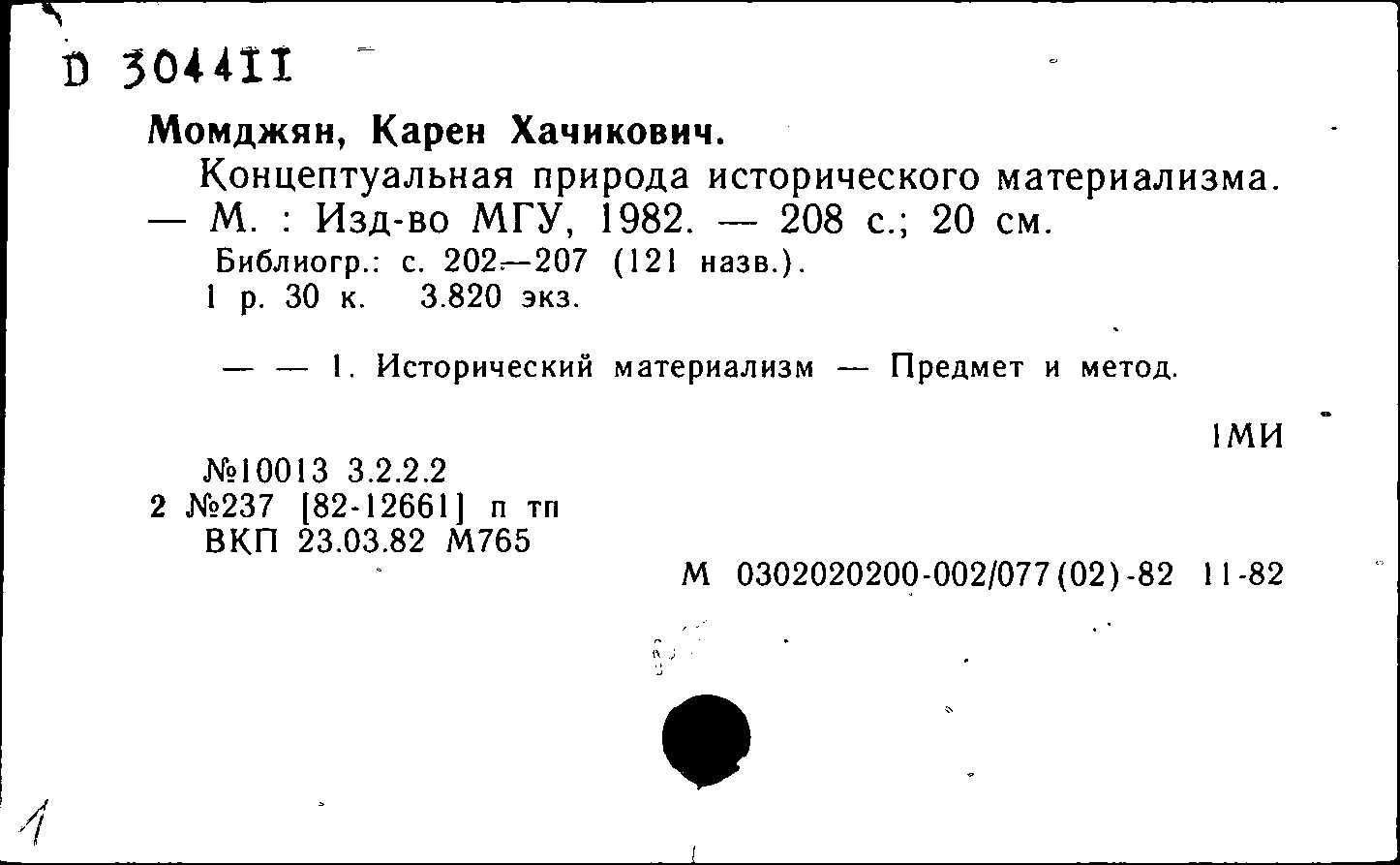 D 304411

Момджян, Карен Хачикович.

Концептуальная природа исторического материализма. — М. : Изд-во МГУ, 1982. — 208 с.; 20 см.

Библиогр.: с. 202—207 (121 назв.).
1 р. 30 к. 3.820 экз.

— — 1. Исторический материализм — Предмет и метод.

1МИ

№10013 3.2.2.2
2 №237 [82-12661] п тп
ВКП 23.03.82 М765

М 0302020200-002/077(02)-82 11-82

1